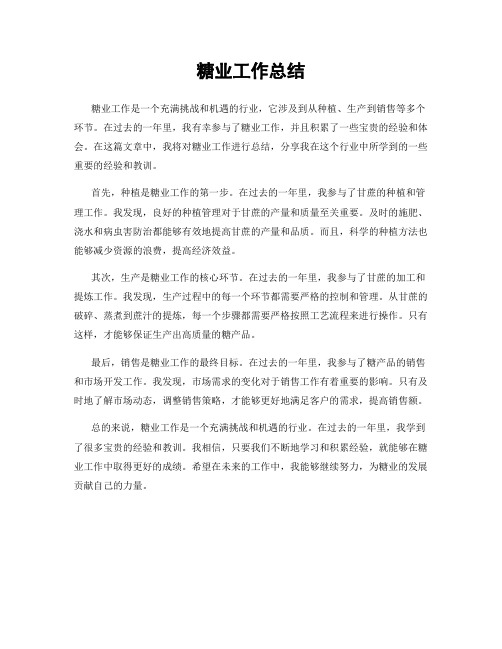 糖业工作总结

糖业工作是一个充满挑战和机遇的行业，它涉及到从种植、生产到销售等多个环节。在过去的一年里，我有幸参与了糖业工作，并且积累了一些宝贵的经验和体会。在这篇文章中，我将对糖业工作进行总结，分享我在这个行业中所学到的一些重要的经验和教训。

首先，种植是糖业工作的第一步。在过去的一年里，我参与了甘蔗的种植和管理工作。我发现，良好的种植管理对于甘蔗的产量和质量至关重要。及时的施肥、浇水和病虫害防治都能够有效地提高甘蔗的产量和品质。而且，科学的种植方法也能够减少资源的浪费，提高经济效益。

其次，生产是糖业工作的核心环节。在过去的一年里，我参与了甘蔗的加工和提炼工作。我发现，生产过程中的每一个环节都需要严格的控制和管理。从甘蔗的破碎、蒸煮到蔗汁的提炼，每一个步骤都需要严格按照工艺流程来进行操作。只有这样，才能够保证生产出高质量的糖产品。

最后，销售是糖业工作的最终目标。在过去的一年里，我参与了糖产品的销售和市场开发工作。我发现，市场需求的变化对于销售工作有着重要的影响。只有及时地了解市场动态，调整销售策略，才能够更好地满足客户的需求，提高销售额。

总的来说，糖业工作是一个充满挑战和机遇的行业。在过去的一年里，我学到了很多宝贵的经验和教训。我相信，只要我们不断地学习和积累经验，就能够在糖业工作中取得更好的成绩。希望在未来的工作中，我能够继续努力，为糖业的发展贡献自己的力量。